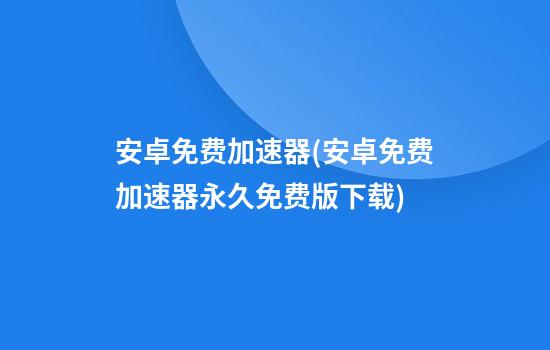 安卓免费加速器(安卓免费加速器永久免费版下载)